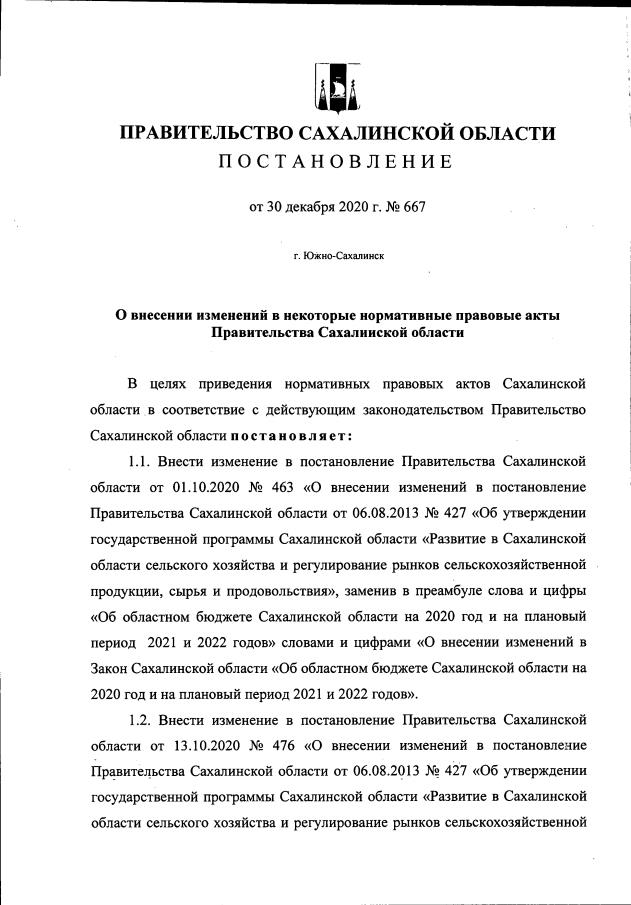 ПРАВИТЕЛЬСТВО САХАЛИНСКОЙ ОБЛАСТИ
ПОСТАНОВЛЕНИЕ

от 30 декабря 2020 г. № 667

г. Южно-Сахалинск

О внесении изменений в некоторые нормативные правовые акты Правительства Сахалинской области

В целях приведения нормативных правовых актов Сахалинской области в соответствие с действующим законодательством Правительство Сахалинской области постановляет:

1.1. Внести изменение в постановление Правительства Сахалинской области от 01.10.2020 № 463 «О внесении изменений в постановление Правительства Сахалинской области от 06.08.2013 № 427 «Об утверждении государственной программы Сахалинской области «Развитие в Сахалинской области сельского хозяйства и регулирование рынков сельскохозяйственной продукции, сырья и продовольствия», заменив в преамбуле слова и цифры «Об областном бюджете Сахалинской области на 2020 год и на плановый период 2021 и 2022 годов» словами и цифрами «О внесении изменений в Закон Сахалинской области «Об областном бюджете Сахалинской области на 2020 год и на плановый период 2021 и 2022 годов».

1.2. Внести изменение в постановление Правительства Сахалинской области от 13.10.2020 № 476 «О внесении изменений в постановление Правительства Сахалинской области от 06.08.2013 № 427 «Об утверждении государственной программы Сахалинской области «Развитие в Сахалинской области сельского хозяйства и регулирование рынков сельскохозяйственной